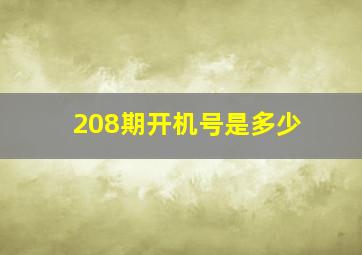 208期开机号是多少